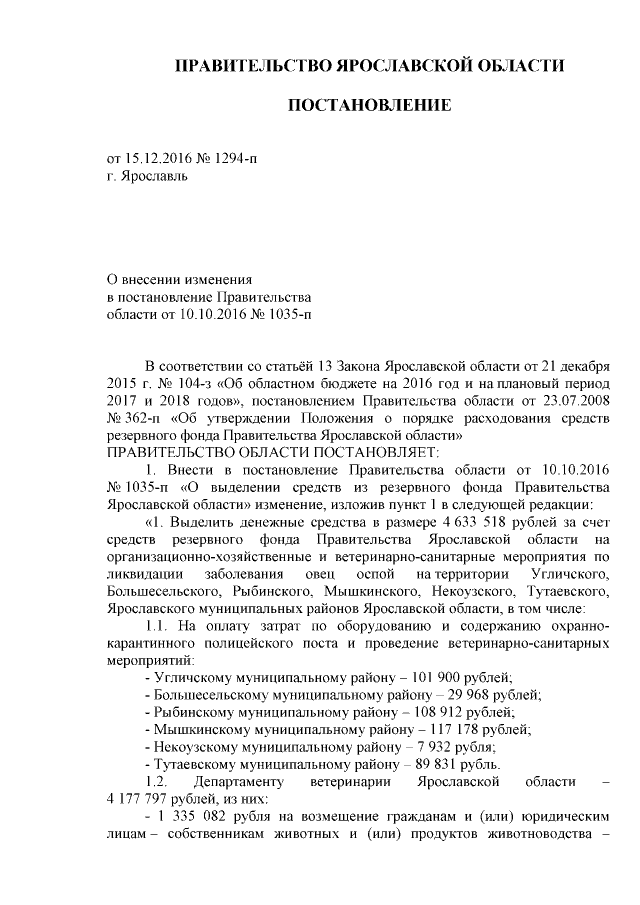 ПРАВИТЕЛЬСТВО ЯРОСЛАВСКОЙ ОБЛАСТИ

ПОСТАНОВЛЕНИЕ

от 15.12.2016 № 1294-п
г. Ярославль

О внесении изменения
в постановление Правительства
области от 10.10.2016 № 1035-п

В соответствии со статьёй 13 Закона Ярославской области от 21 декабря 2015 г. № 104-з «Об областном бюджете на 2016 год и на плановый период 2017 и 2018 годов», постановлением Правительства области от 23.07.2008 № 362-п «Об утверждении Положения о порядке расходования средств резервного фонда Правительства Ярославской области»
ПРАВИТЕЛЬСТВО ОБЛАСТИ ПОСТАНОВЛЯЕТ:

1. Внести в постановление Правительства области от 10.10.2016 № 1035-п «О выделении средств из резервного фонда Правительства Ярославской области» изменение, изложив пункт 1 в следующей редакции:

«1. Выделить денежные средства в размере 4 633 518 рублей за счет средств резервного фонда Правительства Ярославской области на организационно-хозяйственные и ветеринарно-санитарные мероприятия по ликвидации заболевания овец оспой на территории Угличского, Большесельского, Рыбинского, Мышкинского, Некоузского, Тутаевского, Ярославского муниципальных районов Ярославской области, в том числе:

1.1. На оплату затрат по оборудованию и содержанию охранно-карантинного полицейского поста и проведение ветеринарно-санитарных мероприятий:
- Угличскому муниципальному району – 101 900 рублей;
- Большесельскому муниципальному району – 29 968 рублей;
- Рыбинскому муниципальному району – 108 912 рублей;
- Мышкинскому муниципальному району – 117 178 рублей;
- Некоузскому муниципальному району – 7 932 рубля;
- Тутаевскому муниципальному району – 89 831 рубль.

1.2. Департаменту ветеринарии Ярославской области – 4 177 797 рублей, из них:
- 1 335 082 рубля на возмещение гражданам и (или) юридическим лицам – собственникам животных и (или) продуктов животноводства –